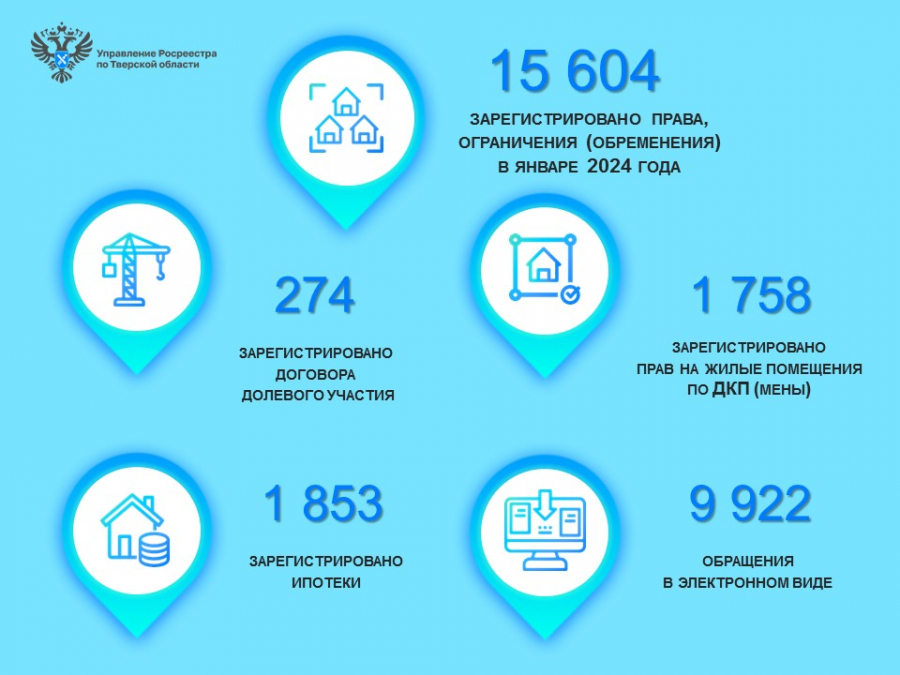 Управление Росреестра по Тверской области

15 604

ЗАРЕГИСТРИРОВАНО ПРАВА, ОГРАНИЧЕНИЯ (ОБРЕМЕНЕНИЯ) В ЯНВАРЕ 2024 ГОДА

274

ЗАРЕГИСТРИРОВАНО ДОГОВОРА ДОЛЕВОГО УЧАСТИЯ

1 758

ЗАРЕГИСТРИРОВАНО ПРАВ НА ЖИЛЫЕ ПОМЕЩЕНИЯ ПО ДКП (МЕНЫ)

1 853

ЗАРЕГИСТРИРОВАНО ИПОТЕКИ

9 922

ОБРАЩЕНИЯ В ЭЛЕКТРОННОМ ВИДЕ